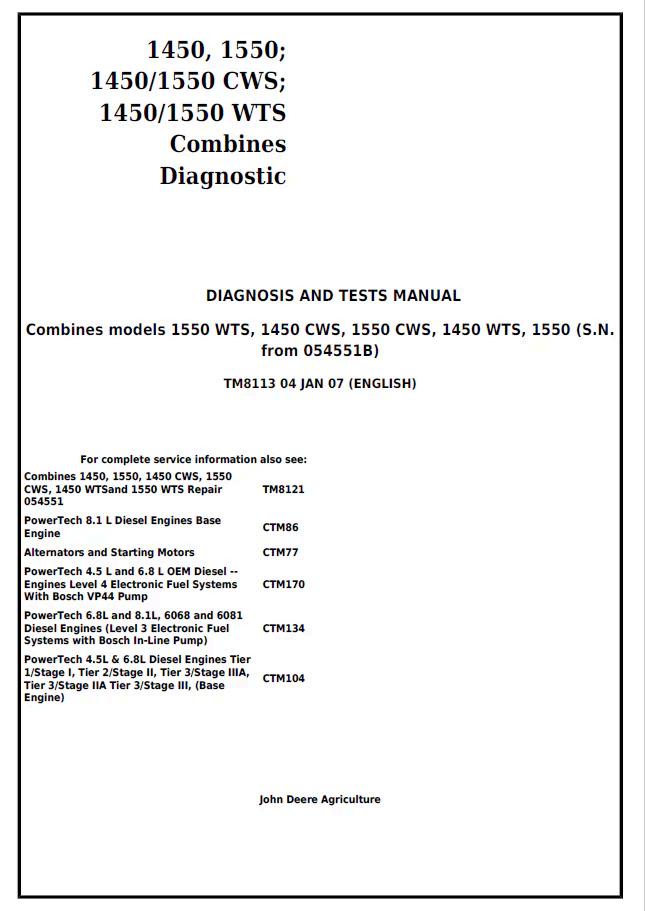 1450, 1550;
1450/1550 CWS;
1450/1550 WTS
Combines
Diagnostic

DIAGNOSIS AND TESTS MANUAL

Combines models 1550 WTS, 1450 CWS, 1550 CWS, 1450 WTS, 1550 (S.N. from 054551B)

TM8113 04 JAN 07 (ENGLISH)

For complete service information also see:

| | |
|---|---|
| Combines 1450, 1550, 1450 CWS, 1550 CWS, 1450 WTSand 1550 WTS Repair 054551 | TM8121 |
| PowerTech 8.1 L Diesel Engines Base Engine | CTM86 |
| Alternators and Starting Motors | CTM77 |
| PowerTech 4.5 L and 6.8 L OEM Diesel -- Engines Level 4 Electronic Fuel Systems With Bosch VP44 Pump | CTM170 |
| PowerTech 6.8L and 8.1L, 6068 and 6081 Diesel Engines (Level 3 Electronic Fuel Systems with Bosch In-Line Pump) | CTM134 |
| PowerTech 4.5L & 6.8L Diesel Engines Tier 1/Stage I, Tier 2/Stage II, Tier 3/Stage IIIA, Tier 3/Stage IIA Tier 3/Stage III, (Base Engine) | CTM104 |

John Deere Agriculture